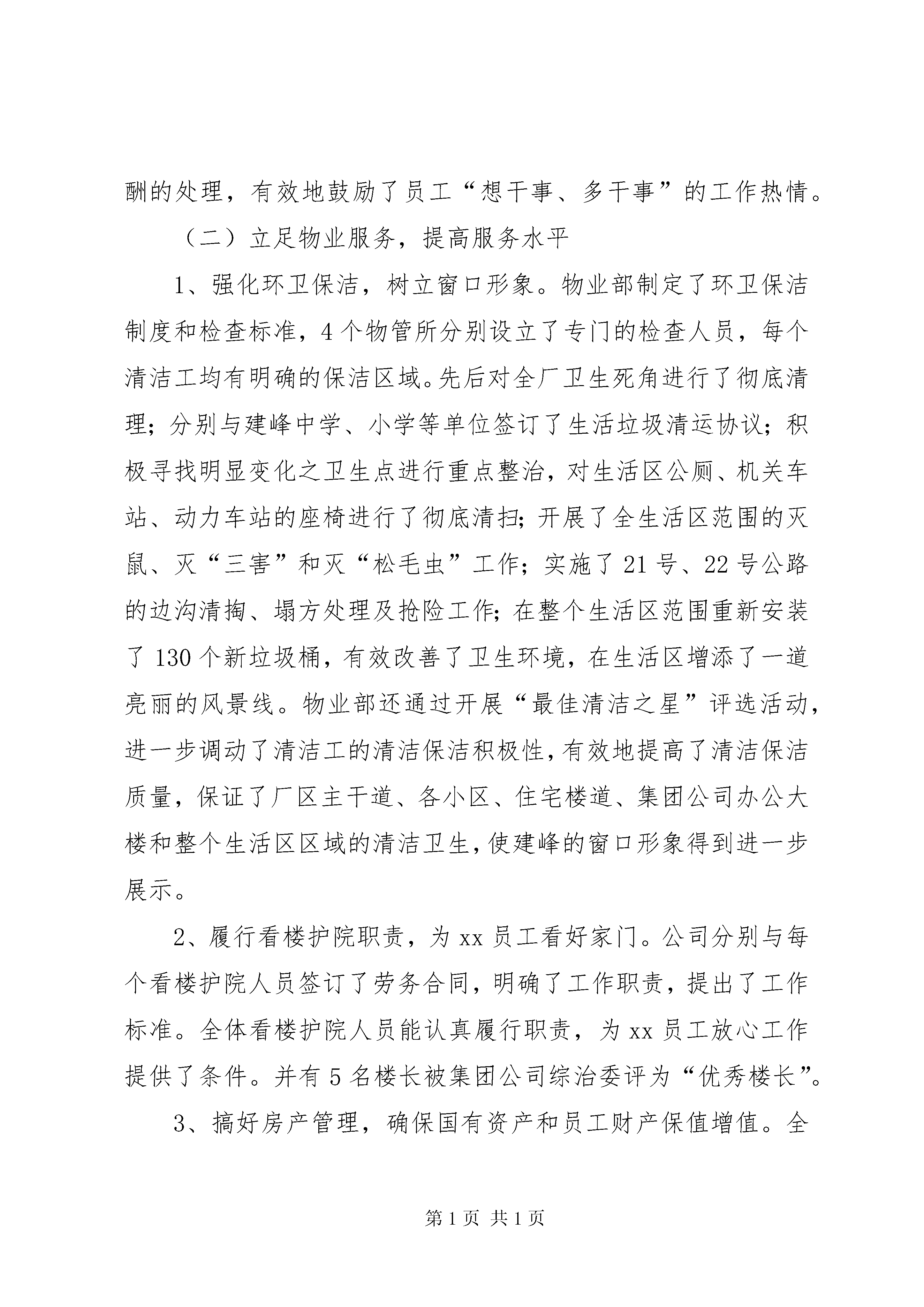 酬的处理，有效地鼓励了员工“想干事、多干事”的工作热情。

（二）立足物业服务，提高服务水平

1、强化环卫保洁，树立窗口形象。物业部制定了环卫保洁制度和检查标准，4个物管所分别设立了专门的检查人员，每个清洁工均有明确的保洁区域。先后对全厂卫生死角进行了彻底清理；分别与建峰中学、小学等单位签订了生活垃圾清运协议；积极寻找明显变化之卫生点进行重点整治，对生活区公厕、机关车站、动力车站的座椅进行了彻底清扫；开展了全生活区范围的灭鼠、灭“三害”和灭“松毛虫”工作；实施了21号、22号公路的边沟清掏、塌方处理及抢险工作；在整个生活区范围重新安装了130个新垃圾桶，有效改善了卫生环境，在生活区增添了一道亮丽的风景线。物业部还通过开展“最佳清洁之星”评选活动，进一步调动了清洁工的清洁保洁积极性，有效地提高了清洁保洁质量，保证了厂区主干道、各小区、住宅楼道、集团公司办公大楼和整个生活区区域的清洁卫生，使建峰的窗口形象得到进一步展示。

2、履行看楼护院职责，为xx员工看好家门。公司分别与每个看楼护院人员签订了劳务合同，明确了工作职责，提出了工作标准。全体看楼护院人员能认真履行职责，为xx员工放心工作提供了条件。并有5名楼长被集团公司综治委评为“优秀楼长”。

3、搞好房产管理，确保国有资产和员工财产保值增值。全

第1页 共1页